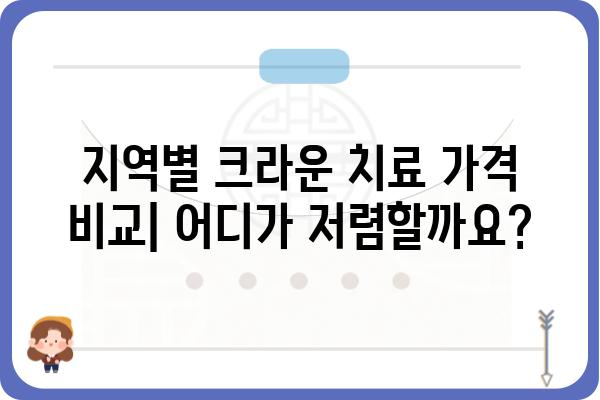 지역별 크라운 치료 가격 비교| 어디가 저렴할까요?